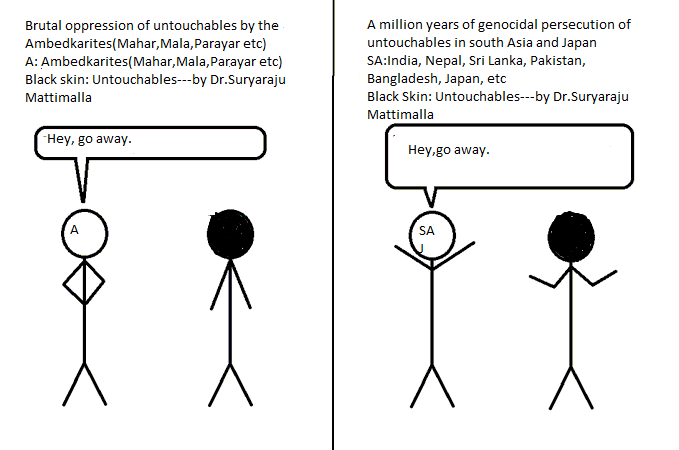 Brutal oppression of untouchables by the Ambedkarites(Mahar,Mala,Parayar etc)
A: Ambedkarites(Mahar,Mala,Parayar etc)
Black skin: Untouchables---by Dr.Suryaraju Mattimalla

Hey, go away.

A

A million years of genocidal persecution of untouchables in south Asia and Japan
SA:India, Nepal, Sri Lanka, Pakistan, Bangladesh, Japan, etc
Black Skin: Untouchables---by Dr.Suryaraju Mattimalla

Hey,go away.

SA
J